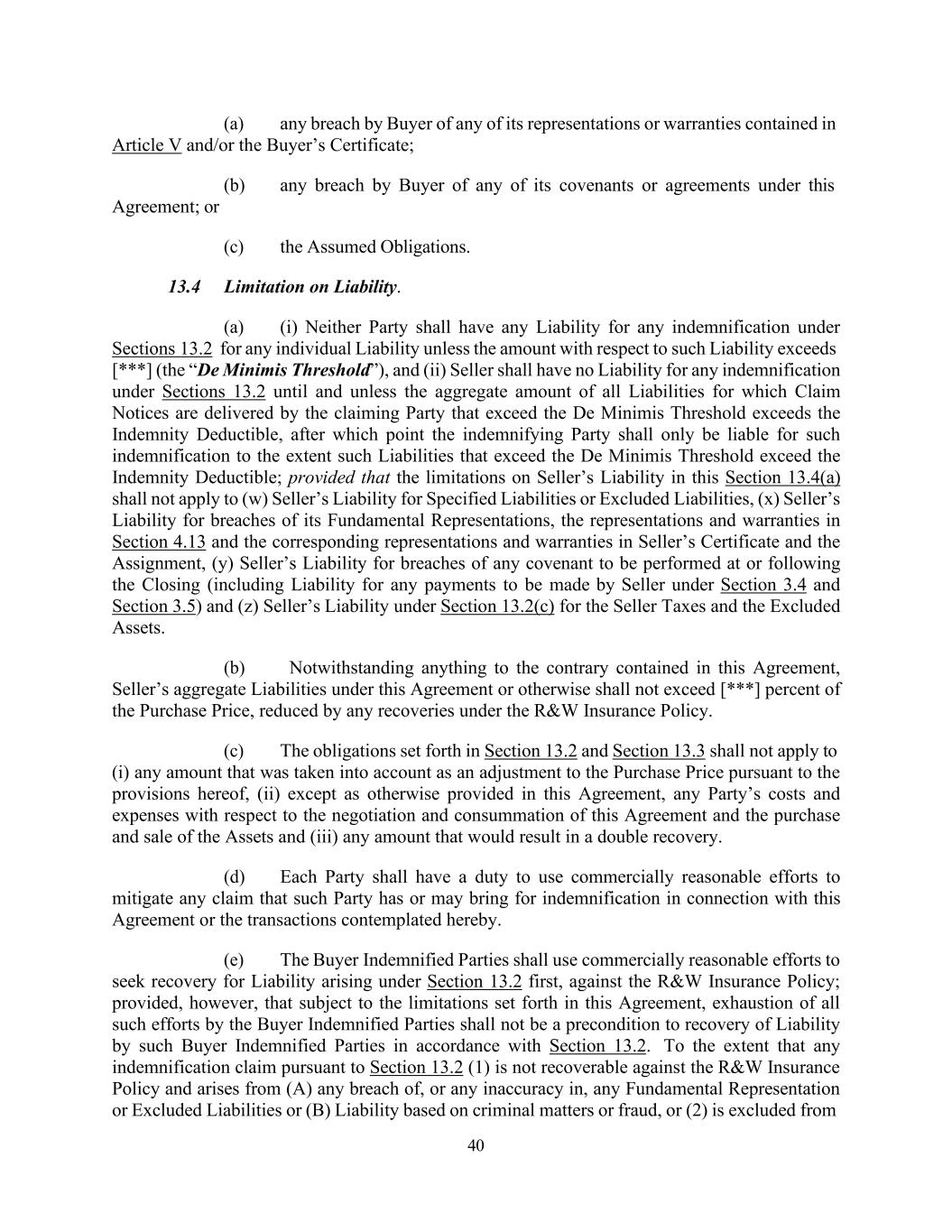 (a) any breach by Buyer of any of its representations or warranties contained in Article V and/or the Buyer's Certificate;

(b) any breach by Buyer of any of its covenants or agreements under this Agreement; or

(c) the Assumed Obligations.

13.4 Limitation on Liability.

(a) (i) Neither Party shall have any Liability for any indemnification under Sections 13.2 for any individual Liability unless the amount with respect to such Liability exceeds [***] (the "De Minimis Threshold"), and (ii) Seller shall have no Liability for any indemnification under Sections 13.2 until and unless the aggregate amount of all Liabilities for which Claim Notices are delivered by the claiming Party that exceed the De Minimis Threshold exceeds the Indemnity Deductible, after which point the indemnifying Party shall only be liable for such indemnification to the extent such Liabilities that exceed the De Minimis Threshold exceed the Indemnity Deductible; provided that the limitations on Seller's Liability in this Section 13.4(a) shall not apply to (w) Seller's Liability for Specified Liabilities or Excluded Liabilities, (x) Seller's Liability for breaches of its Fundamental Representations, the representations and warranties in Section 4.13 and the corresponding representations and warranties in Seller's Certificate and the Assignment, (y) Seller's Liability for breaches of any covenant to be performed at or following the Closing (including Liability for any payments to be made by Seller under Section 3.4 and Section 3.5) and (z) Seller's Liability under Section 13.2(c) for the Seller Taxes and the Excluded Assets.

(b) Notwithstanding anything to the contrary contained in this Agreement, Seller's aggregate Liabilities under this Agreement or otherwise shall not exceed [***] percent of the Purchase Price, reduced by any recoveries under the R&W Insurance Policy.

(c) The obligations set forth in Section 13.2 and Section 13.3 shall not apply to (i) any amount that was taken into account as an adjustment to the Purchase Price pursuant to the provisions hereof, (ii) except as otherwise provided in this Agreement, any Party's costs and expenses with respect to the negotiation and consummation of this Agreement and the purchase and sale of the Assets and (iii) any amount that would result in a double recovery.

(d) Each Party shall have a duty to use commercially reasonable efforts to mitigate any claim that such Party has or may bring for indemnification in connection with this Agreement or the transactions contemplated hereby.

(e) The Buyer Indemnified Parties shall use commercially reasonable efforts to seek recovery for Liability arising under Section 13.2 first, against the R&W Insurance Policy; provided, however, that subject to the limitations set forth in this Agreement, exhaustion of all such efforts by the Buyer Indemnified Parties shall not be a precondition to recovery of Liability by such Buyer Indemnified Parties in accordance with Section 13.2. To the extent that any indemnification claim pursuant to Section 13.2 (1) is not recoverable against the R&W Insurance Policy and arises from (A) any breach of, or any inaccuracy in, any Fundamental Representation or Excluded Liabilities or (B) Liability based on criminal matters or fraud, or (2) is excluded from

40